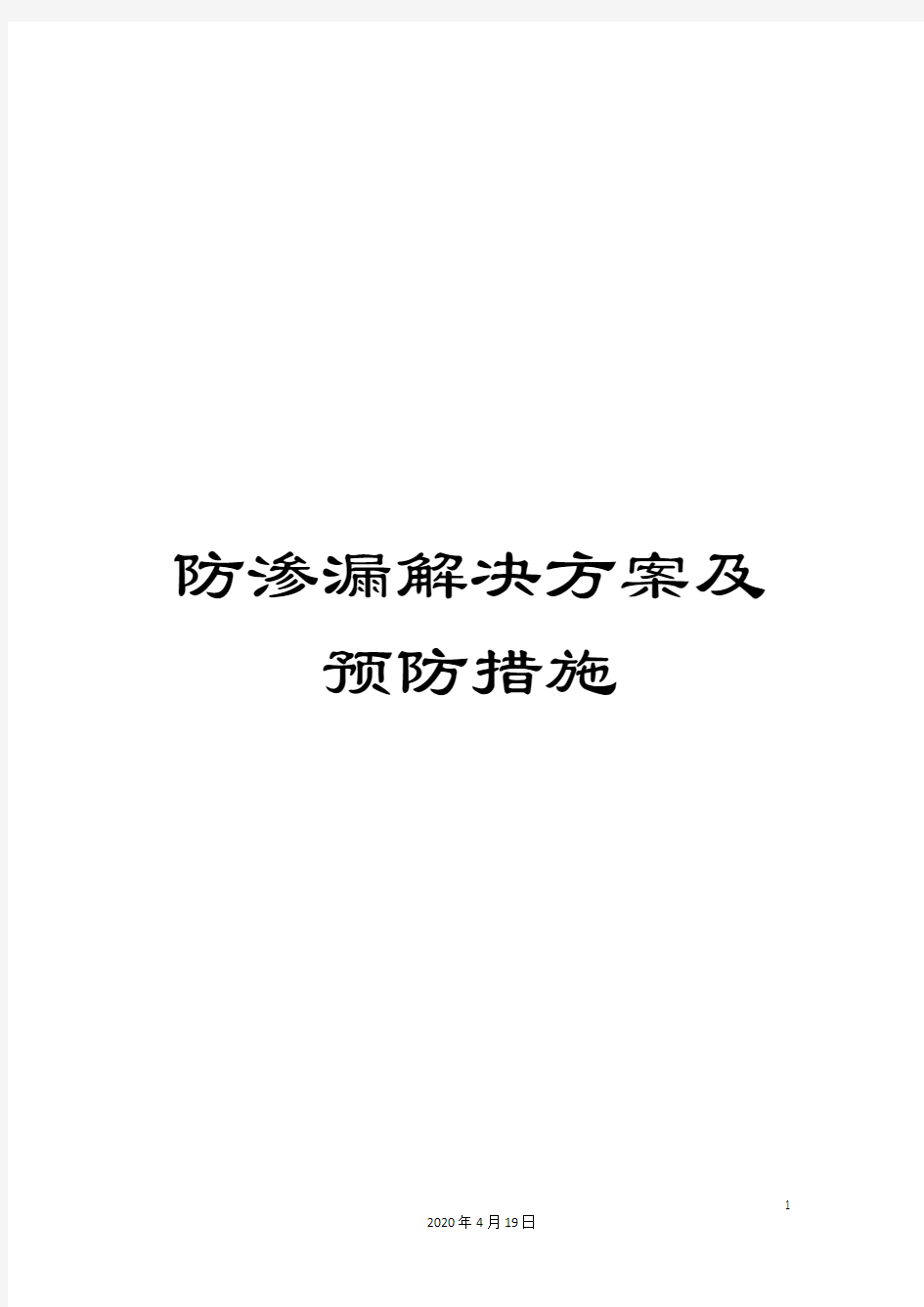 防渗漏解决方案及预防措施

1

2020年4月19日